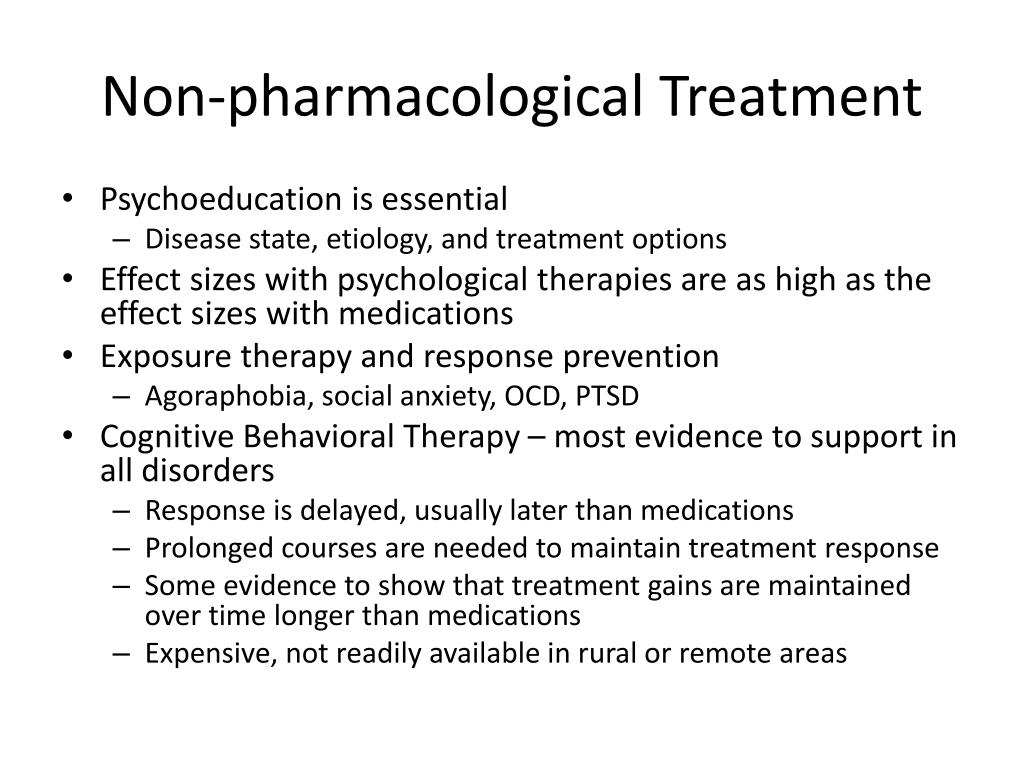 Non-pharmacological Treatment

• Psychoeducation is essential
  – Disease state, etiology, and treatment options
• Effect sizes with psychological therapies are as high as the effect sizes with medications
• Exposure therapy and response prevention
  – Agoraphobia, social anxiety, OCD, PTSD
• Cognitive Behavioral Therapy – most evidence to support in all disorders
  – Response is delayed, usually later than medications
  – Prolonged courses are needed to maintain treatment response
  – Some evidence to show that treatment gains are maintained over time longer than medications
  – Expensive, not readily available in rural or remote areas